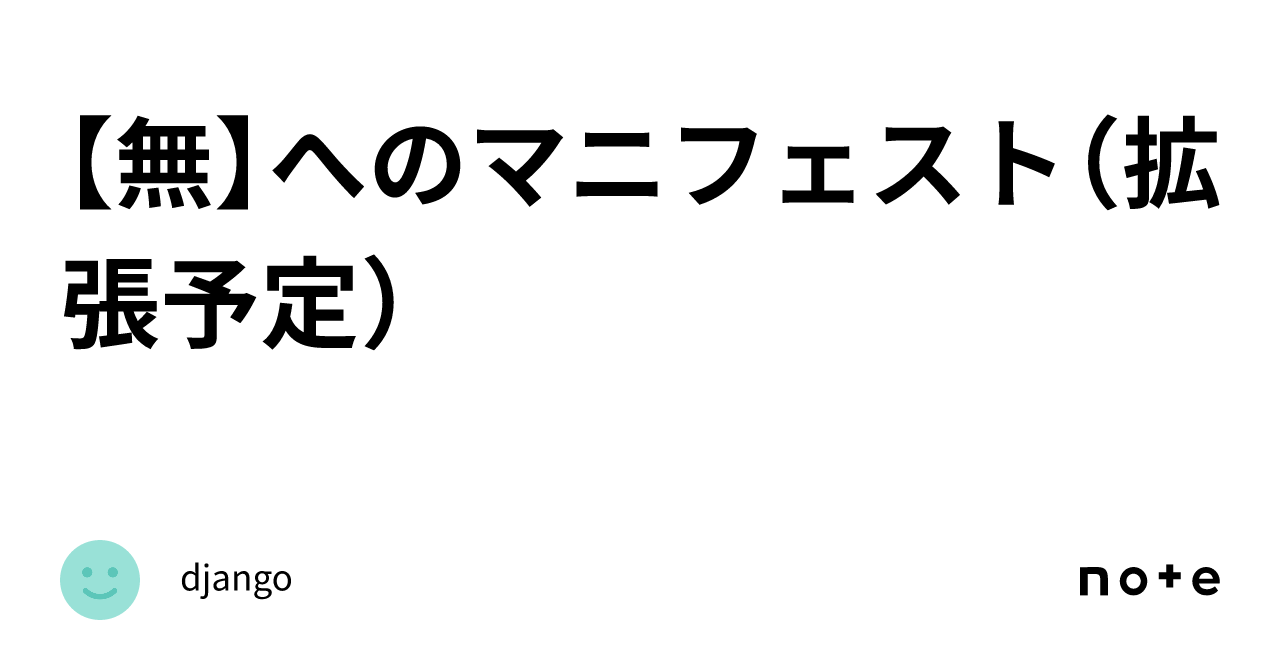 【無】へのマニフェスト（拡張予定）

django

note